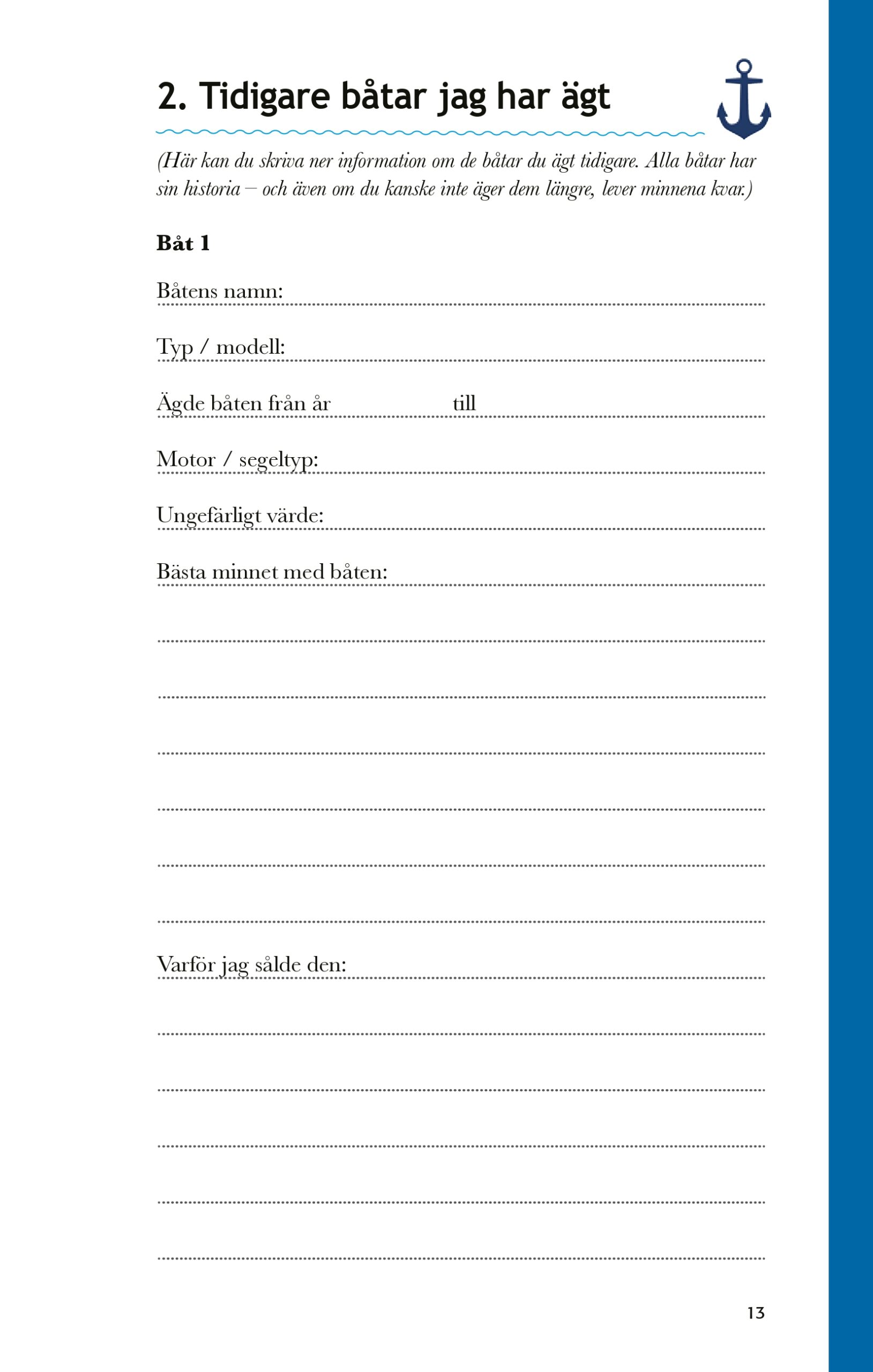 2. Tidigare båtar jag har ägt

(Här kan du skriva ner information om de båtar du ägt tidigare. Alla båtar har sin historia – och även om du kanske inte äger dem längre, lever minnena kvar.)

Båt 1

Båtens namn:

Typ / modell:

Ägde båten från år till

Motor / segeltyp:

Ungefärligt värde:

Bästa minnet med båten:

Varför jag sålde den:

13